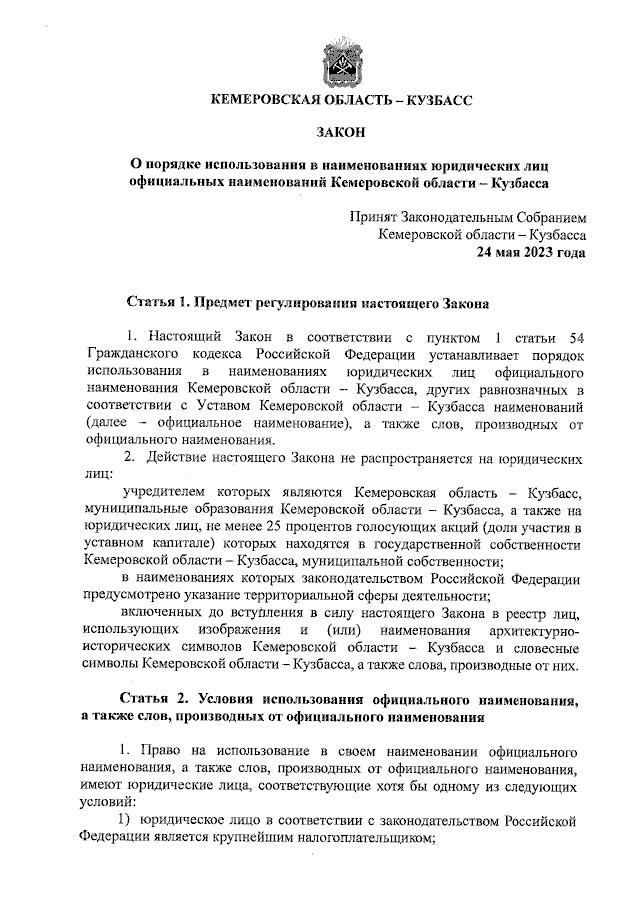 КЕМЕРОВСКАЯ ОБЛАСТЬ – КУЗБАСС

ЗАКОН

О порядке использования в наименованиях юридических лиц официальных наименований Кемеровской области – Кузбасса

Принят Законодательным Собранием
Кемеровской области – Кузбасса
24 мая 2023 года

Статья 1. Предмет регулирования настоящего Закона

1. Настоящий Закон в соответствии с пунктом 1 статьи 54 Гражданского кодекса Российской Федерации устанавливает порядок использования в наименованиях юридических лиц официального наименования Кемеровской области – Кузбасса, других равнозначных в соответствии с Уставом Кемеровской области – Кузбасса наименований (далее – официальное наименование), а также слов, производных от официального наименования.

2. Действие настоящего Закона не распространяется на юридических лиц:

учредителем которых являются Кемеровская область – Кузбасс, муниципальные образования Кемеровской области – Кузбасса, а также на юридических лиц, не менее 25 процентов голосующих акций (доли участия в уставном капитале) которых находятся в государственной собственности Кемеровской области – Кузбасса, муниципальной собственности;

в наименованиях которых законодательством Российской Федерации предусмотрено указание территориальной сферы деятельности;

включенных до вступления в силу настоящего Закона в реестр лиц, использующих изображения и (или) наименования архитектурно-исторических символов Кемеровской области – Кузбасса и словесные символы Кемеровской области – Кузбасса, а также слова, производные от них.

Статья 2. Условия использования официального наименования, а также слов, производных от официального наименования

1. Право на использование в своем наименовании официального наименования, а также слов, производных от официального наименования, имеют юридические лица, соответствующие хотя бы одному из следующих условий:

1) юридическое лицо в соответствии с законодательством Российской Федерации является крупнейшим налогоплательщиком;